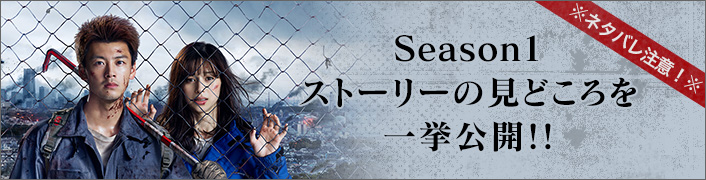 ※ネタバレ注意！※

Season1
ストーリーの見どころを
一挙公開!!